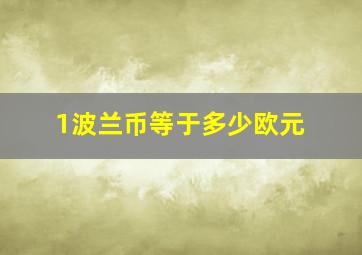 1波兰币等于多少欧元